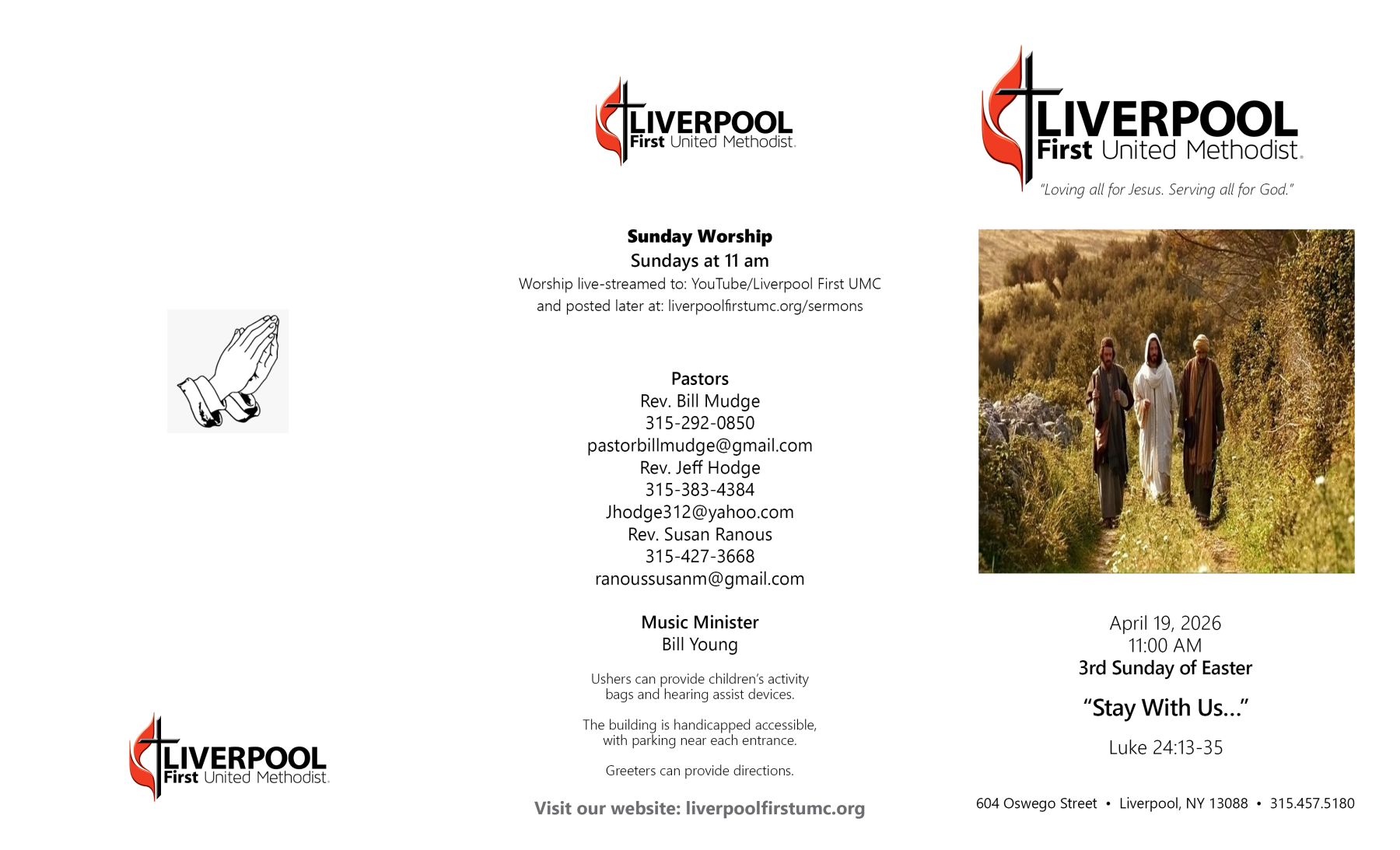 LIVERPOOL
First United Methodist.

LIVERPOOL
First United Methodist.

Sunday Worship
Sundays at 11 am
Worship live-streamed to: YouTube/Liverpool First UMC
and posted later at: liverpoolfirstumc.org/sermons

Pastors
Rev. Bill Mudge
315-292-0850
pastorbillmudge@gmail.com
Rev. Jeff Hodge
315-383-4384
Jhodge312@yahoo.com
Rev. Susan Ranous
315-427-3668
ranoussusanm@gmail.com

Music Minister
Bill Young

Ushers can provide children's activity bags and hearing assist devices.

The building is handicapped accessible, with parking near each entrance.

Greeters can provide directions.

Visit our website: liverpoolfirstumc.org

LIVERPOOL
First United Methodist.
"Loving all for Jesus. Serving all for God."

April 19, 2026
11:00 AM
3rd Sunday of Easter

"Stay With Us..."

Luke 24:13-35

604 Oswego Street • Liverpool, NY 13088 • 315.457.5180